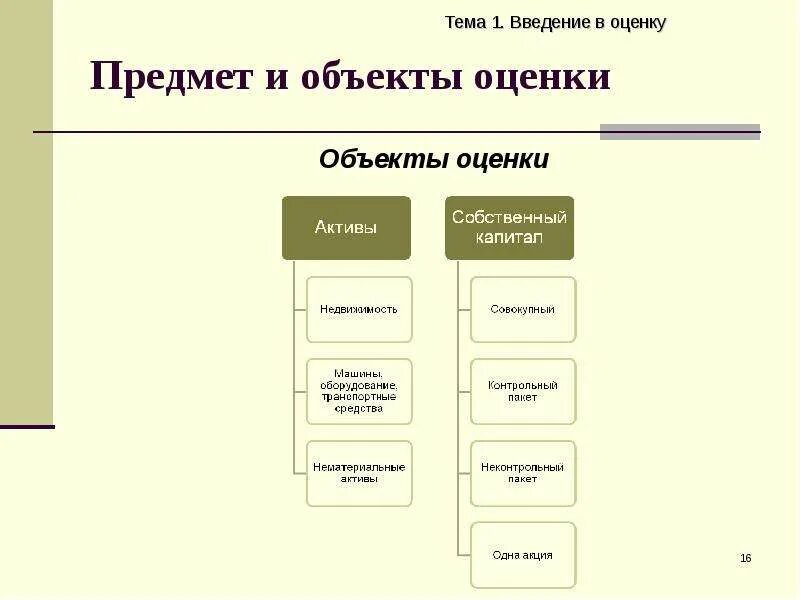 Тема 1. Введение в оценку

Предмет и объекты оценки

Объекты оценки

Активы

Недвижимость

Машины, оборудование, транспортные средства

Нематериальные активы

Собственный капитал

Совокупный

Контрольный пакет

Неконтрольный пакет

Одна акция

16